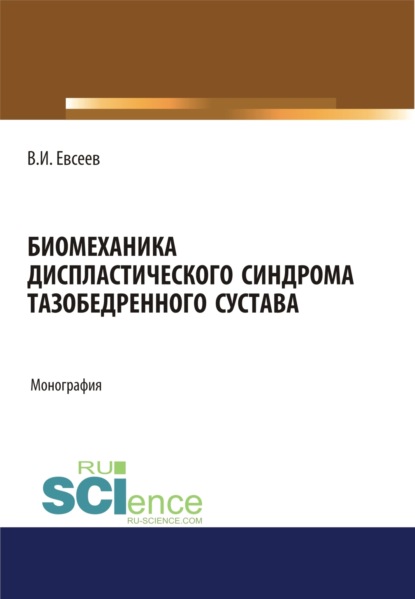 В.И. Евсеев

БИОМЕХАНИКА ДИСПЛАСТИЧЕСКОГО СИНДРОМА ТАЗОБЕДРЕННОГО СУСТАВА

Монография

RU SCIence
RU-SCIENCE.COM